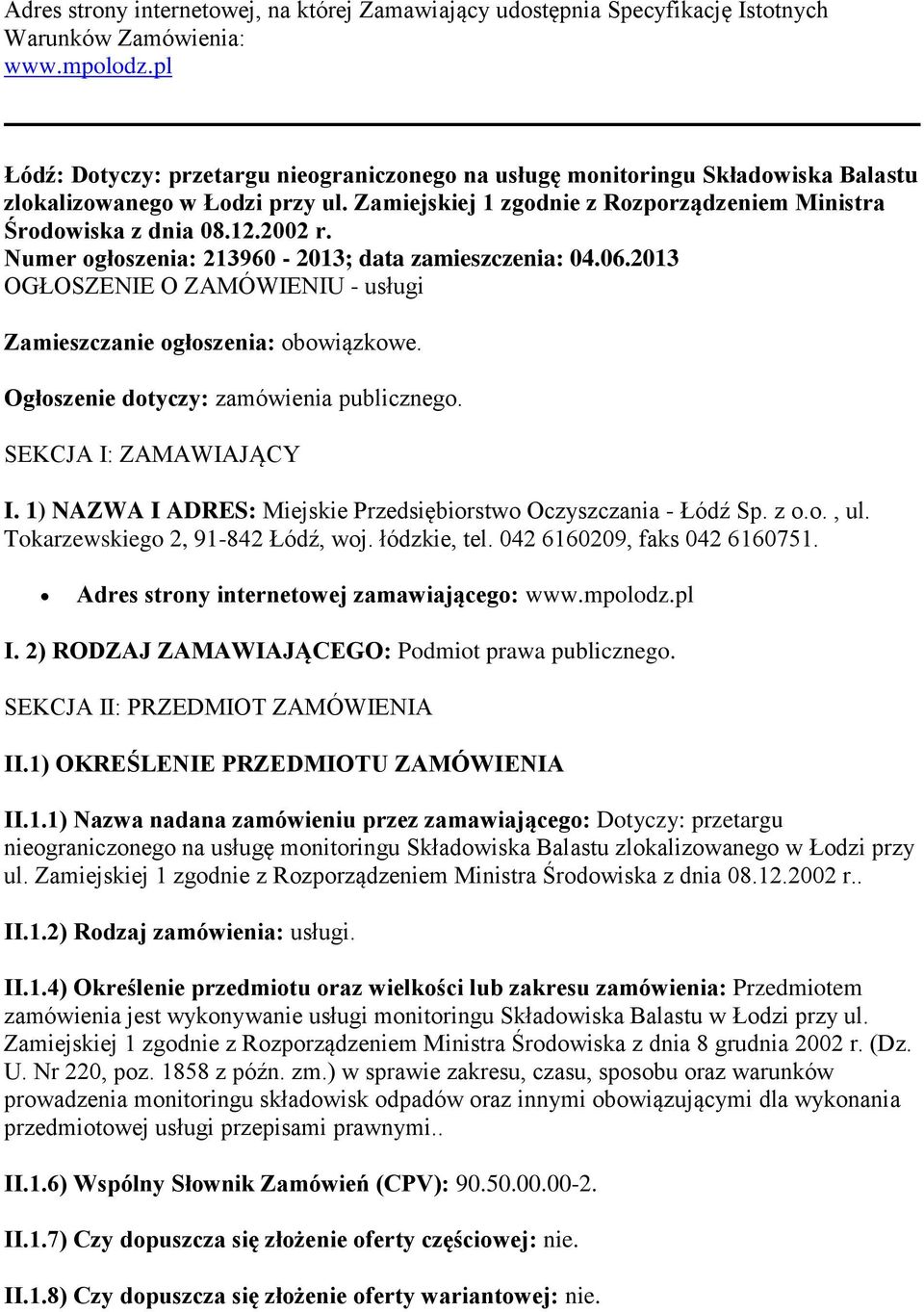 Adres strony internetowej, na której Zamawiający udostępnia Specyfikację Istotnych Warunków Zamówienia:
www.mpolodz.pl

Łódź: Dotyczy: przetargu nieograniczonego na usługę monitoringu Składowiska Balastu zlokalizowanego w Łodzi przy ul. Zamiejskiej 1 zgodnie z Rozporządzeniem Ministra Środowiska z dnia 08.12.2002 r.
Numer ogłoszenia: 213960 - 2013; data zamieszczenia: 04.06.2013
OGŁOSZENIE O ZAMÓWIENIU - usługi

Zamieszczanie ogłoszenia: obowiązkowe.

Ogłoszenie dotyczy: zamówienia publicznego.

SEKCJA I: ZAMAWIAJĄCY

I. 1) NAZWA I ADRES: Miejskie Przedsiębiorstwo Oczyszczania - Łódź Sp. z o.o. , ul. Tokarzewskiego 2, 91-842 Łódź, woj. łódzkie, tel. 042 6160209, faks 042 6160751.

• Adres strony internetowej zamawiającego: www.mpolodz.pl

I. 2) RODZAJ ZAMAWIAJĄCEGO: Podmiot prawa publicznego.

SEKCJA II: PRZEDMIOT ZAMÓWIENIA

II.1) OKREŚLENIE PRZEDMIOTU ZAMÓWIENIA

II.1.1) Nazwa nadana zamówieniu przez zamawiającego: Dotyczy: przetargu nieograniczonego na usługę monitoringu Składowiska Balastu zlokalizowanego w Łodzi przy ul. Zamiejskiej 1 zgodnie z Rozporządzeniem Ministra Środowiska z dnia 08.12.2002 r..

II.1.2) Rodzaj zamówienia: usługi.

II.1.4) Określenie przedmiotu oraz wielkości lub zakresu zamówienia: Przedmiotem zamówienia jest wykonywanie usługi monitoringu Składowiska Balastu w Łodzi przy ul. Zamiejskiej 1 zgodnie z Rozporządzeniem Ministra Środowiska z dnia 8 grudnia 2002 r. (Dz. U. Nr 220, poz. 1858 z późn. zm.) w sprawie zakresu, czasu, sposobu oraz warunków prowadzenia monitoringu składowisk odpadów oraz innymi obowiązującymi dla wykonania przedmiotowej usługi przepisami prawnymi..

II.1.6) Wspólny Słownik Zamówień (CPV): 90.50.00.00-2.

II.1.7) Czy dopuszcza się złożenie oferty częściowej: nie.

II.1.8) Czy dopuszcza się złożenie oferty wariantowej: nie.